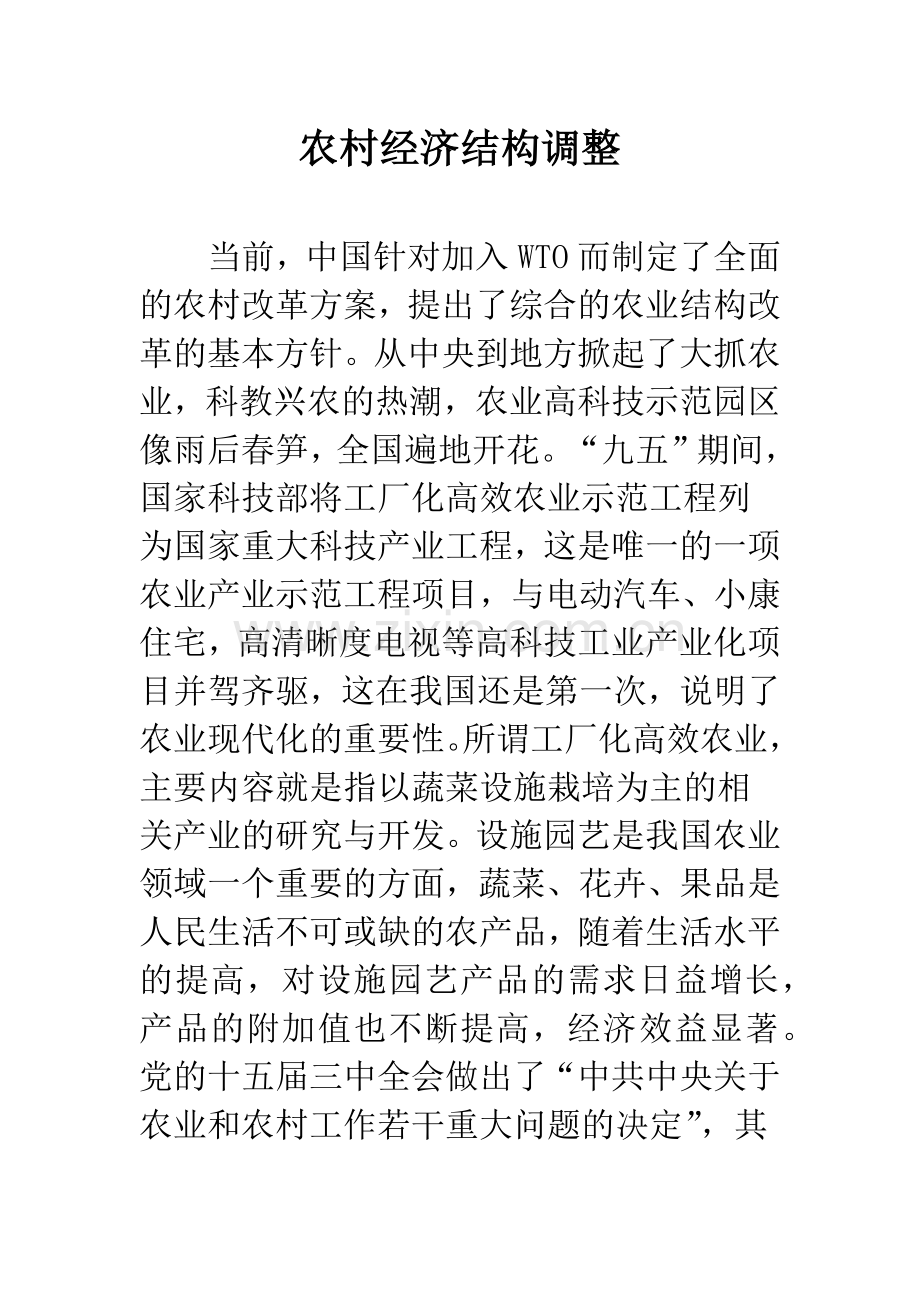 农村经济结构调整

当前，中国针对加入WTO而制定了全面的农村改革方案，提出了综合的农业结构改革的基本方针。从中央到地方掀起了大抓农业，科教兴农的热潮，农业高科技示范园区像雨后春笋，全国遍地开花。“九五”期间，国家科技部将工厂化高效农业示范工程列为国家重大科技产业工程，这是唯一的一项农业产业示范工程项目，与电动汽车、小康住宅，高清晰度电视等高科技工业产业化项目并驾齐驱，这在我国还是第一次，说明了农业现代化的重要性。所谓工厂化高效农业，主要内容就是指以蔬菜设施栽培为主的相关产业的研究与开发。设施园艺是我国农业领域一个重要的方面，蔬菜、花卉、果品是人民生活不可或缺的农产品，随着生活水平的提高，对设施园艺产品的需求日益增长，产品的附加值也不断提高，经济效益显著。党的十五届三中全会做出了“中共中央关于农业和农村工作若干重大问题的决定”，其